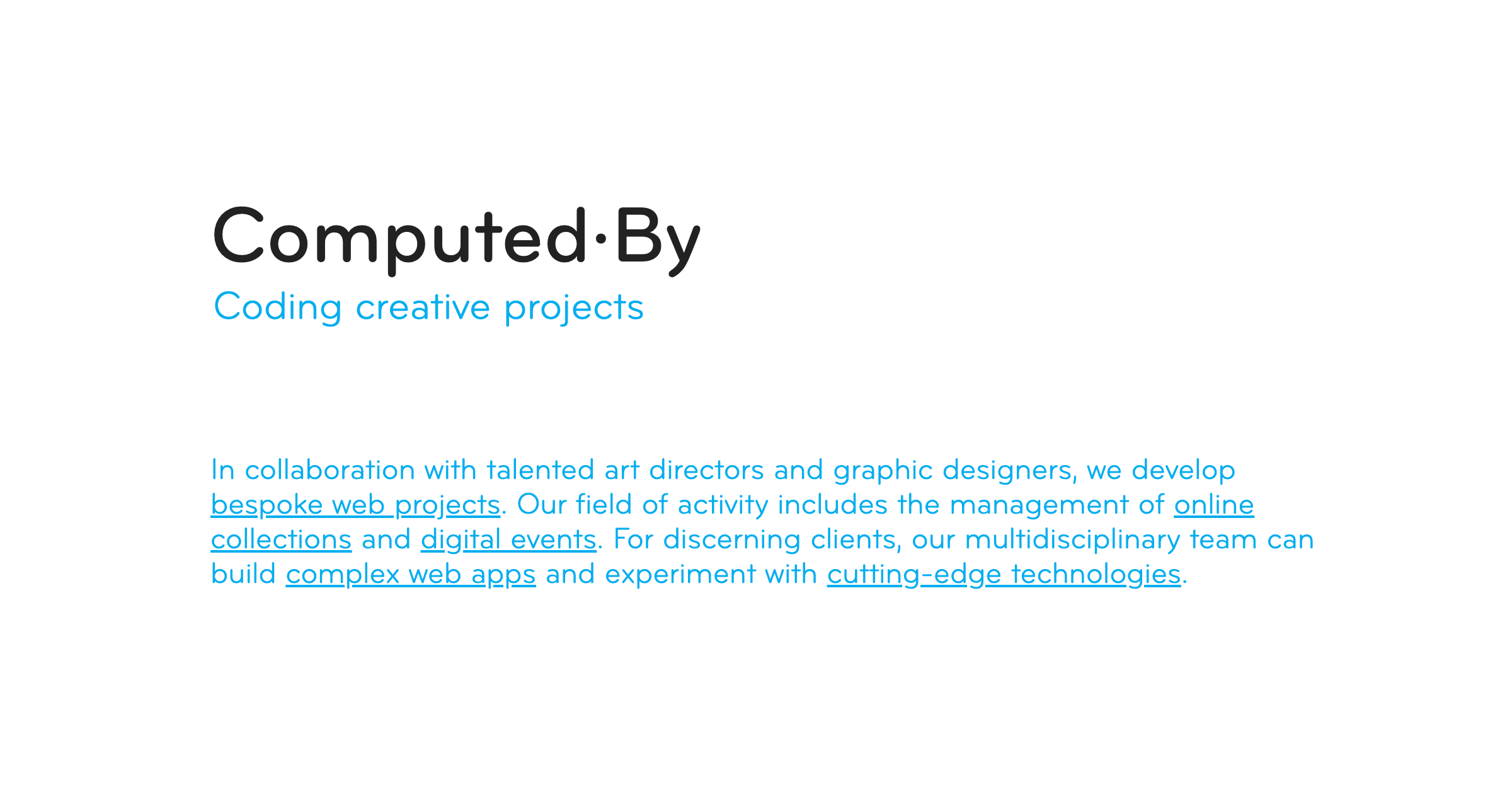 Computed·By
Coding creative projects

In collaboration with talented art directors and graphic designers, we develop bespoke web projects. Our field of activity includes the management of online collections and digital events. For discerning clients, our multidisciplinary team can build complex web apps and experiment with cutting-edge technologies.